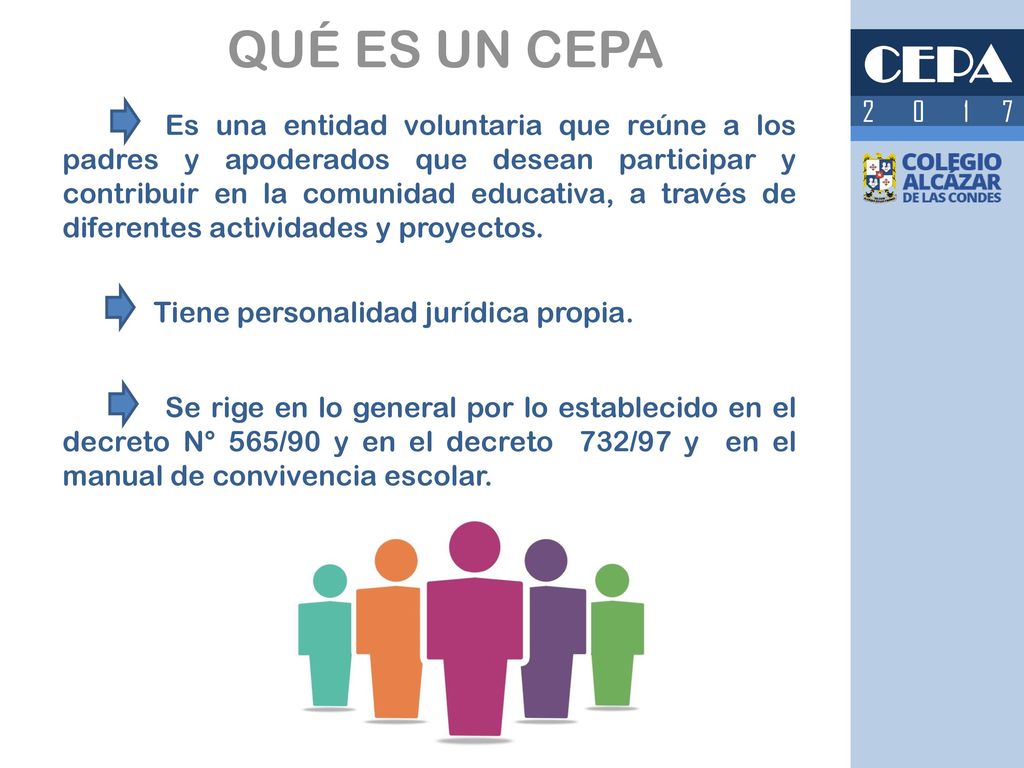 QUÉ ES UN CEPA

Es una entidad voluntaria que reúne a los padres y apoderados que desean participar y contribuir en la comunidad educativa, a través de diferentes actividades y proyectos.

Tiene personalidad jurídica propia.

Se rige en lo general por lo establecido en el decreto N° 565/90 y en el decreto 732/97 y en el manual de convivencia escolar.

CEPA
2 0 1 7

COLEGIO ALCÁZAR DE LAS CONDES